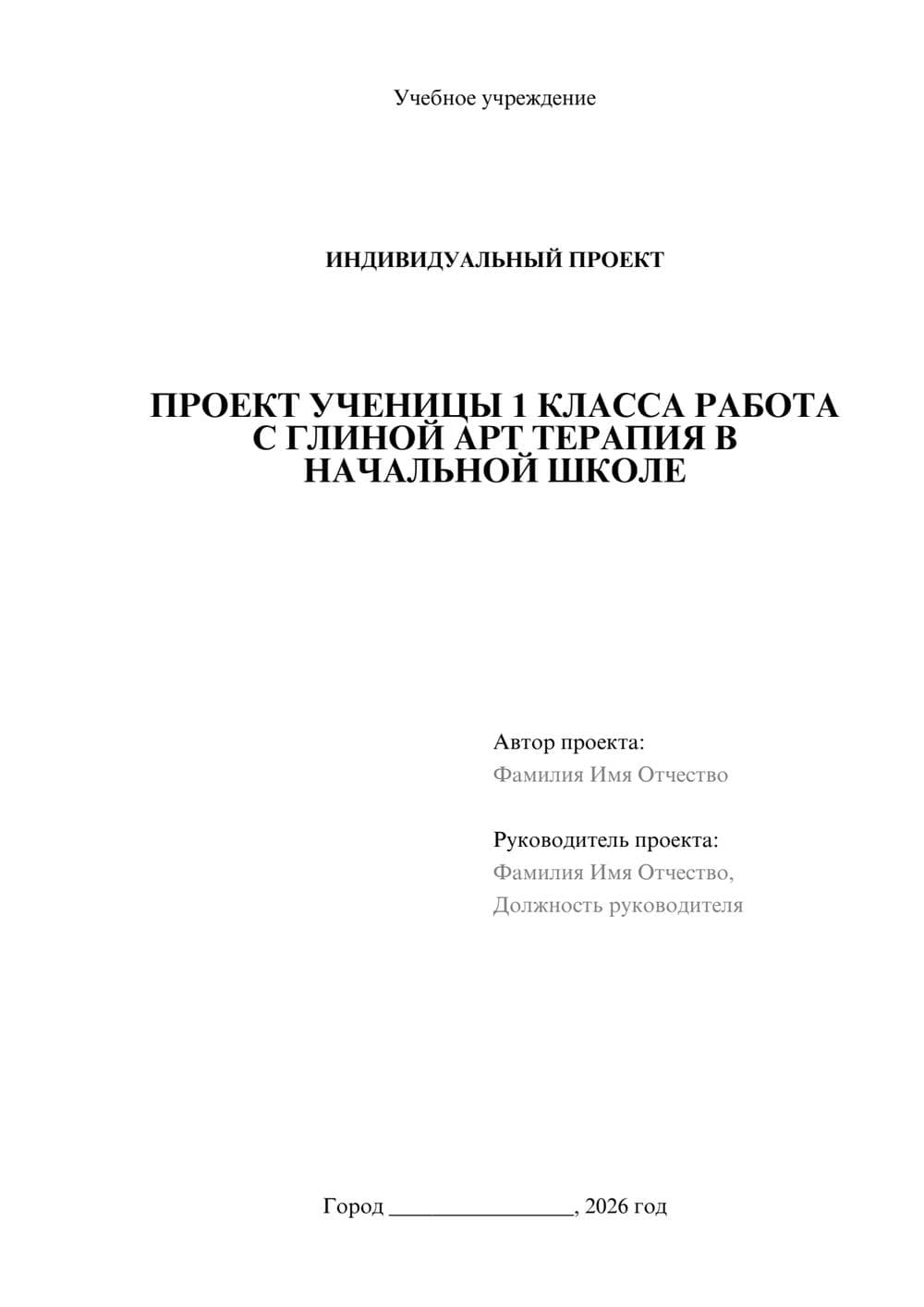 Учебное учреждение

ИНДИВИДУАЛЬНЫЙ ПРОЕКТ

ПРОЕКТ УЧЕНИЦЫ 1 КЛАССА РАБОТА С ГЛИНОЙ АРТ ТЕРАПИЯ В НАЧАЛЬНОЙ ШКОЛЕ

Автор проекта:
Фамилия Имя Отчество

Руководитель проекта:
Фамилия Имя Отчество,
Должность руководителя

Город ________________, 2026 год